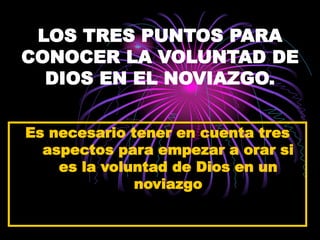 LOS TRES PUNTOS PARA CONOCER LA VOLUNTAD DE DIOS EN EL NOVIAZGO.

Es necesario tener en cuenta tres aspectos para empezar a orar si es la voluntad de Dios en un noviazgo